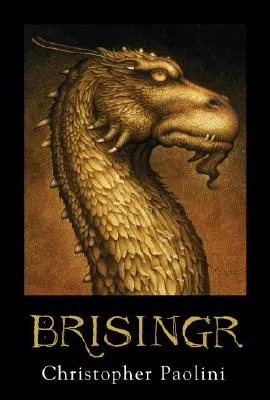 BRISINGR

Christopher Paolini